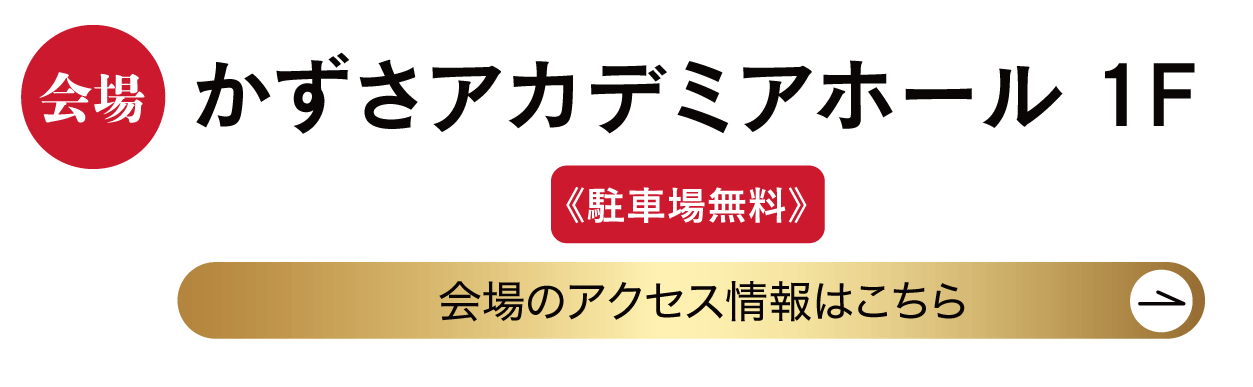 会場 かずさアカデミアホール 1F

《駐車場無料》

会場のアクセス情報はこちら